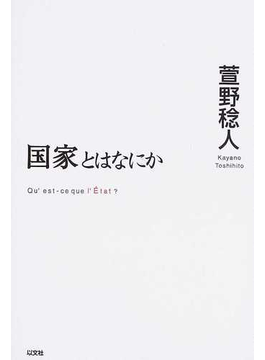 萱野稔人

Kayano Toshihito

国家とはなにか

Qu' est-ce que l' État ?

以文社